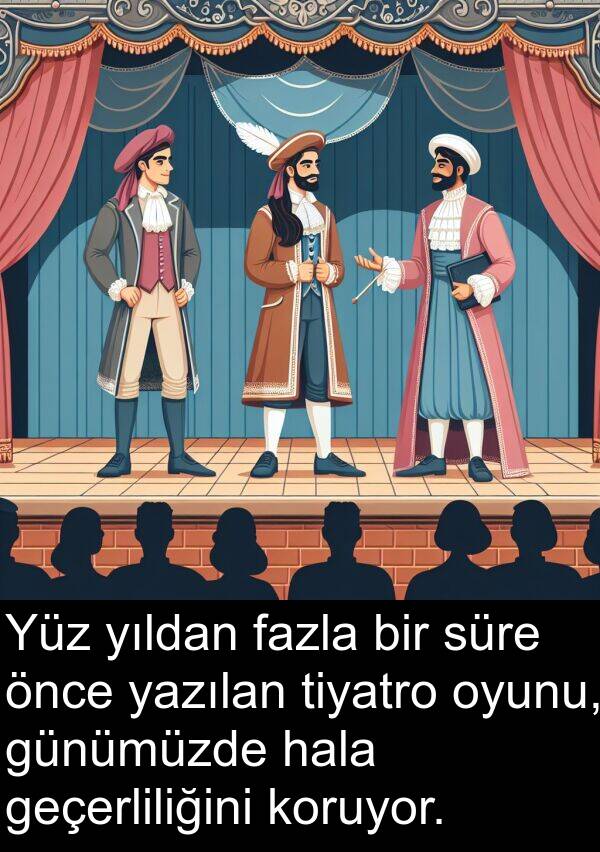 Yüz yıldan fazla bir süre önce yazılan tiyatro oyunu, günümüzde hala geçerliliğini koruyor.